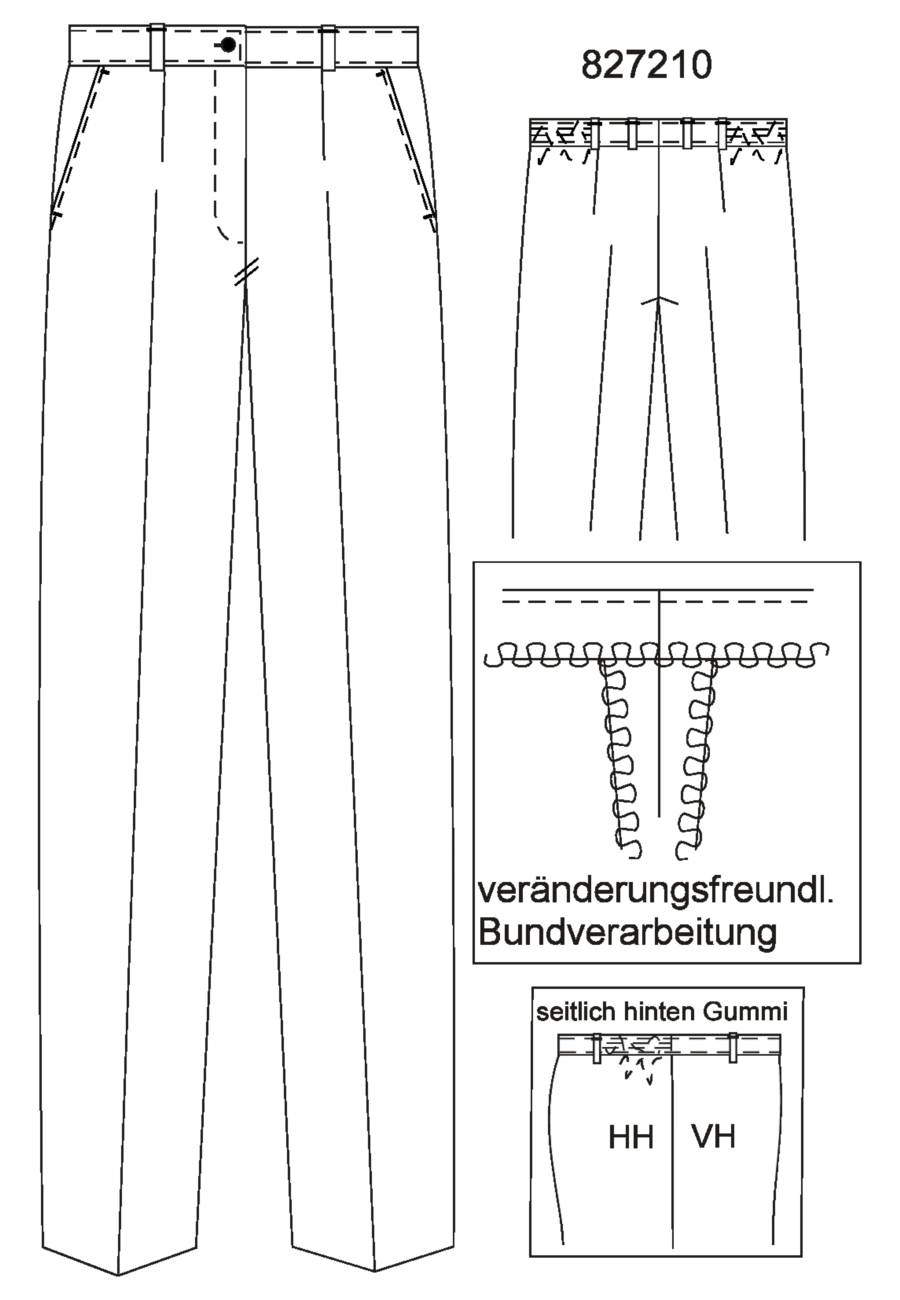 827210

veränderungsfreundl. Bundverarbeitung

seitlich hinten Gummi

HH VH